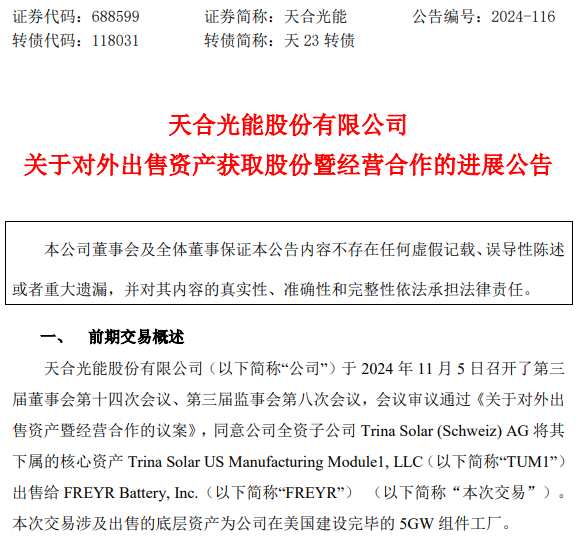 证券代码：688599　　证券简称：天合光能　　公告编号：2024-116
转债代码：118031　　转债简称：天 23 转债

天合光能股份有限公司
关于对外出售资产获取股份暨经营合作的进展公告

本公司董事会及全体董事保证本公告内容不存在任何虚假记载、误导性陈述或者重大遗漏，并对其内容的真实性、准确性和完整性依法承担法律责任。

一、　前期交易概述

天合光能股份有限公司（以下简称“公司”）于 2024 年 11 月 5 日召开了第三届董事会第十四次会议、第三届监事会第八次会议，会议审议通过《关于对外出售资产暨经营合作的议案》，同意公司全资子公司 Trina Solar (Schweiz) AG 将其下属的核心资产 Trina Solar US Manufacturing Module1, LLC（以下简称“TUM1”）出售给 FREYR Battery, Inc.（以下简称“FREYR”）（以下简称“本次交易”）。本次交易涉及出售的底层资产为公司在美国建设完毕的 5GW 组件工厂。